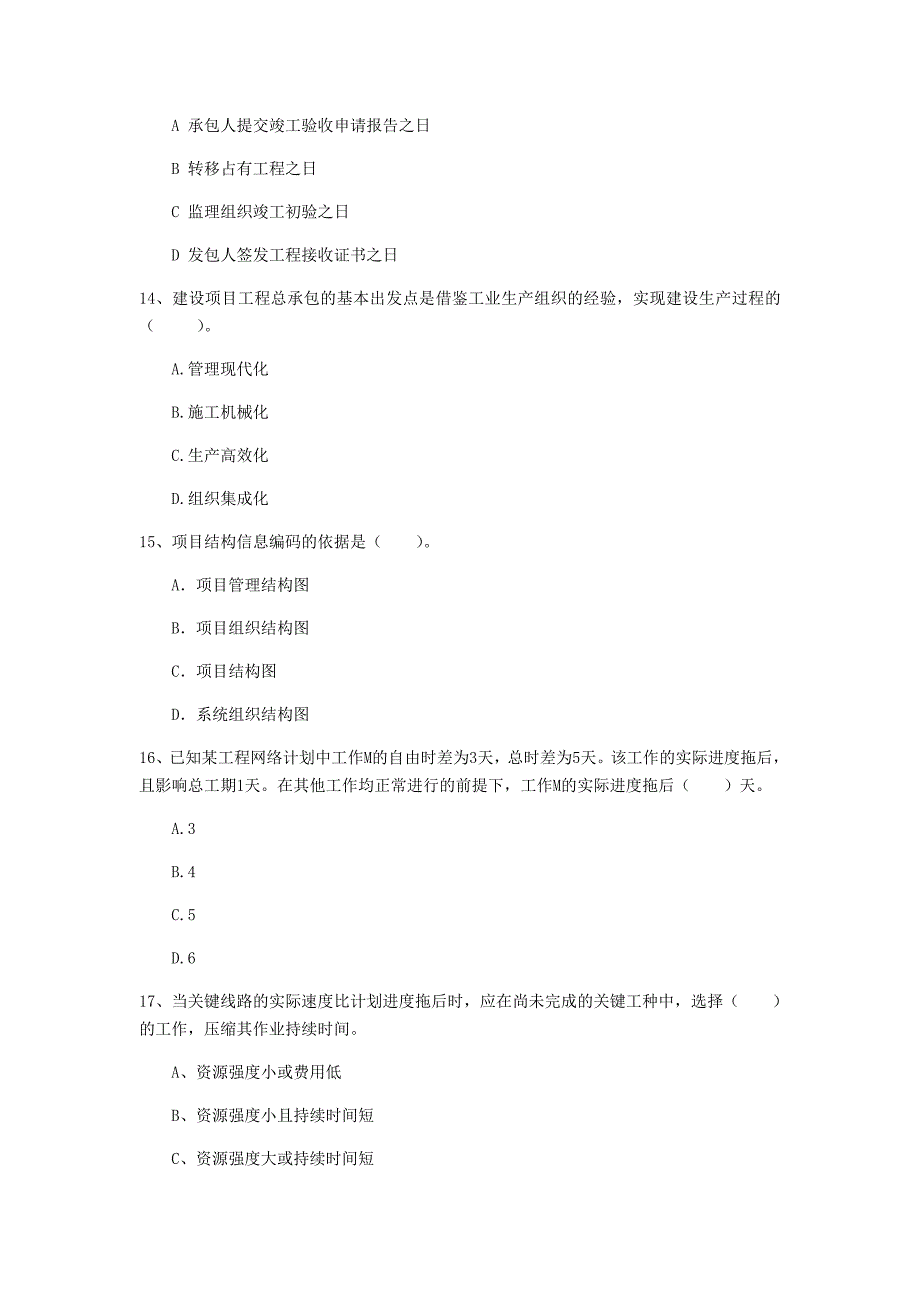 A 承包人提交竣工验收申请报告之日

B 转移占有工程之日

C 监理组织竣工初验之日

D 发包人签发工程接收证书之日

14、建设项目工程总承包的基本出发点是借鉴工业生产组织的经验，实现建设生产过程的（　　）。

A.管理现代化

B.施工机械化

C.生产高效化

D.组织集成化

15、项目结构信息编码的依据是（　　）。

A. 项目管理结构图

B. 项目组织结构图

C. 项目结构图

D. 系统组织结构图

16、已知某工程网络计划中工作M的自由时差为3天，总时差为5天。该工作的实际进度拖后，且影响总工期1天。在其他工作均正常进行的前提下，工作M的实际进度拖后（　　）天。

A.3

B.4

C.5

D.6

17、当关键线路的实际速度比计划进度拖后时，应在尚未完成的关键工种中，选择（　　）的工作，压缩其作业持续时间。

A、资源强度小或费用低

B、资源强度小且持续时间短

C、资源强度大或持续时间短